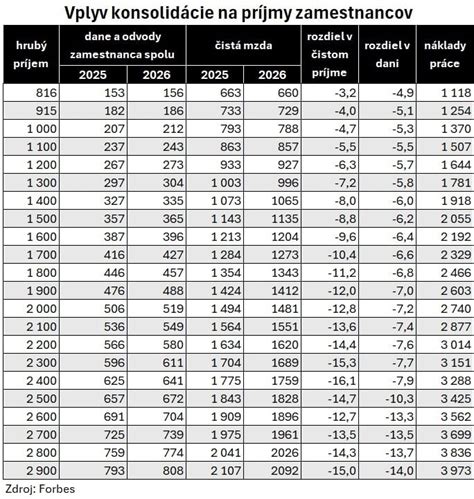 Vplyv konsolidácie na príjmy zamestnancov

| hrubý príjem | dane a odvody zamestnanca spolu 2025 | dane a odvody zamestnanca spolu 2026 | čistá mzda 2025 | čistá mzda 2026 | rozdiel v čistom príjme | rozdiel v dani | náklady práce |
|---|---|---|---|---|---|---|---|
| 816 | 153 | 156 | 663 | 660 | -3,2 | -4,9 | 1 118 |
| 915 | 182 | 186 | 733 | 729 | -4,0 | -5,1 | 1 254 |
| 1 000 | 207 | 212 | 793 | 788 | -4,7 | -5,3 | 1 370 |
| 1 100 | 237 | 243 | 863 | 857 | -5,5 | -5,5 | 1 507 |
| 1 200 | 267 | 273 | 933 | 927 | -6,3 | -5,7 | 1 644 |
| 1 300 | 297 | 304 | 1 003 | 996 | -7,2 | -5,8 | 1 781 |
| 1 400 | 327 | 335 | 1 073 | 1065 | -8,0 | -6,0 | 1 918 |
| 1 500 | 357 | 365 | 1 143 | 1135 | -8,8 | -6,2 | 2 055 |
| 1 600 | 387 | 396 | 1 213 | 1204 | -9,6 | -6,4 | 2 192 |
| 1 700 | 416 | 427 | 1 284 | 1273 | -10,4 | -6,6 | 2 329 |
| 1 800 | 446 | 457 | 1 354 | 1343 | -11,2 | -6,8 | 2 466 |
| 1 900 | 476 | 488 | 1 424 | 1412 | -12,0 | -7,0 | 2 603 |
| 2 000 | 506 | 519 | 1 494 | 1481 | -12,8 | -7,2 | 2 740 |
| 2 100 | 536 | 549 | 1 564 | 1551 | -13,6 | -7,4 | 2 877 |
| 2 200 | 566 | 580 | 1 634 | 1620 | -14,4 | -7,6 | 3 014 |
| 2 300 | 596 | 611 | 1 704 | 1689 | -15,3 | -7,7 | 3 151 |
| 2 400 | 625 | 641 | 1 775 | 1759 | -16,1 | -7,9 | 3 288 |
| 2 500 | 657 | 672 | 1 843 | 1828 | -14,7 | -10,3 | 3 425 |
| 2 600 | 691 | 704 | 1 909 | 1896 | -12,7 | -13,3 | 3 562 |
| 2 700 | 725 | 739 | 1 975 | 1961 | -13,5 | -13,5 | 3 699 |
| 2 800 | 759 | 774 | 2 041 | 2026 | -14,3 | -13,7 | 3 836 |
| 2 900 | 793 | 808 | 2 107 | 2092 | -15,0 | -14,0 | 3 973 |

Zdroj: Forbes